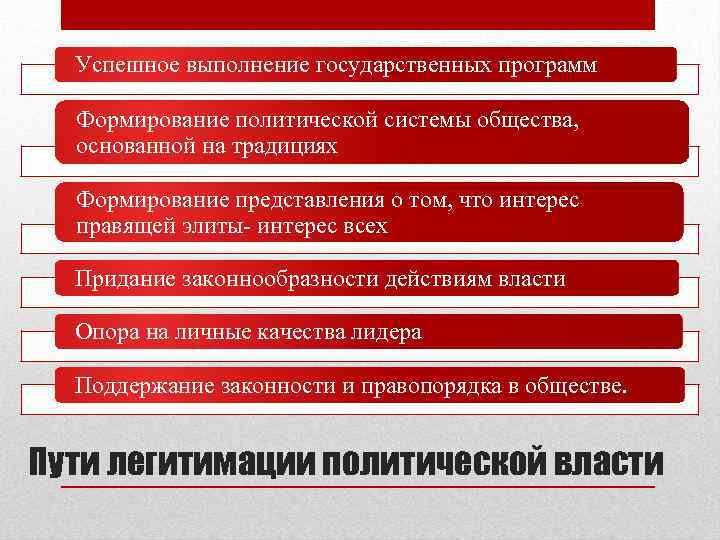 Успешное выполнение государственных программ

Формирование политической системы общества, основанной на традициях

Формирование представления о том, что интерес правящей элиты- интерес всех

Придание законнообразности действиям власти

Опора на личные качества лидера

Поддержание законности и правопорядка в обществе.

Пути легитимации политической власти